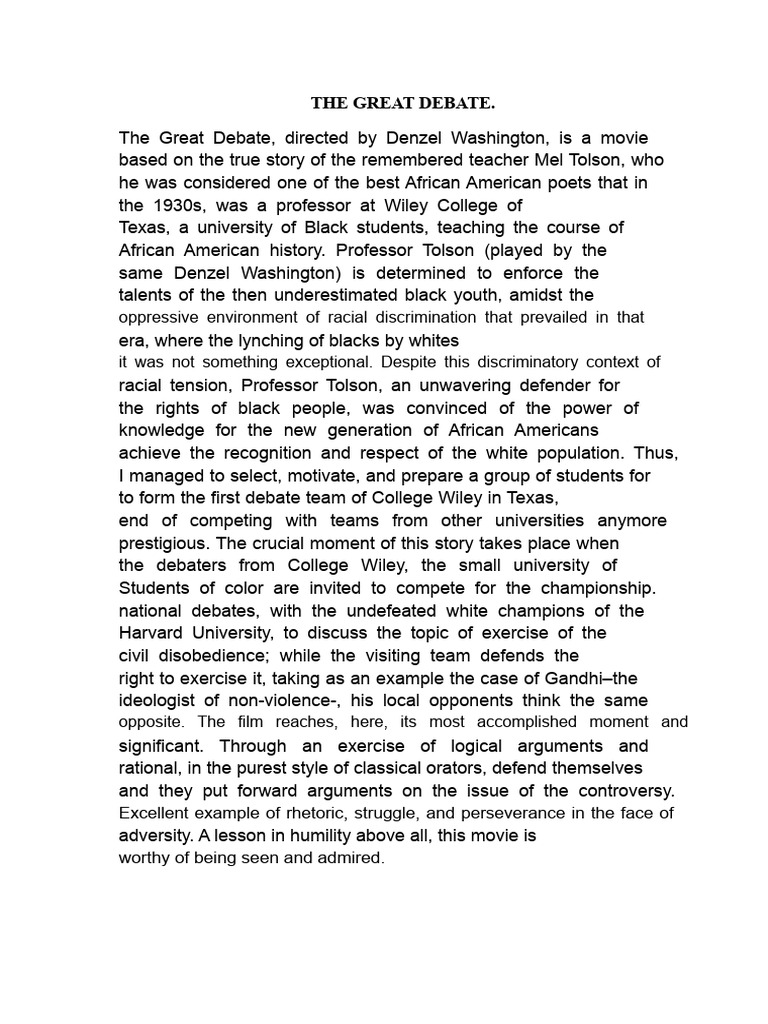 THE GREAT DEBATE.

The Great Debate, directed by Denzel Washington, is a movie based on the true story of the remembered teacher Mel Tolson, who he was considered one of the best African American poets that in the 1930s, was a professor at Wiley College of Texas, a university of Black students, teaching the course of African American history. Professor Tolson (played by the same Denzel Washington) is determined to enforce the talents of the then underestimated black youth, amidst the oppressive environment of racial discrimination that prevailed in that era, where the lynching of blacks by whites it was not something exceptional. Despite this discriminatory context of racial tension, Professor Tolson, an unwavering defender for the rights of black people, was convinced of the power of knowledge for the new generation of African Americans achieve the recognition and respect of the white population. Thus, I managed to select, motivate, and prepare a group of students for to form the first debate team of College Wiley in Texas, end of competing with teams from other universities anymore prestigious. The crucial moment of this story takes place when the debaters from College Wiley, the small university of Students of color are invited to compete for the championship. national debates, with the undefeated white champions of the Harvard University, to discuss the topic of exercise of the civil disobedience; while the visiting team defends the right to exercise it, taking as an example the case of Gandhi–the ideologist of non-violence-, his local opponents think the same opposite. The film reaches, here, its most accomplished moment and significant. Through an exercise of logical arguments and rational, in the purest style of classical orators, defend themselves and they put forward arguments on the issue of the controversy. Excellent example of rhetoric, struggle, and perseverance in the face of adversity. A lesson in humility above all, this movie is worthy of being seen and admired.